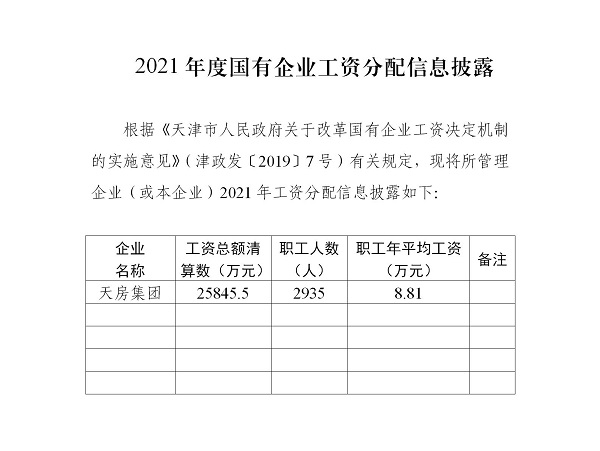 2021 年度国有企业工资分配信息披露

根据《天津市人民政府关于改革国有企业工资决定机制的实施意见》（津政发〔2019〕7 号）有关规定，现将所管理企业（或本企业）2021 年工资分配信息披露如下:

| 企业名称 | 工资总额清算数（万元） | 职工人数（人） | 职工年平均工资（万元） | 备注 |
|---|---|---|---|---|
| 天房集团 | 25845.5 | 2935 | 8.81 | |
| | | | | |
| | | | | |
| | | | | |
| | | | | |